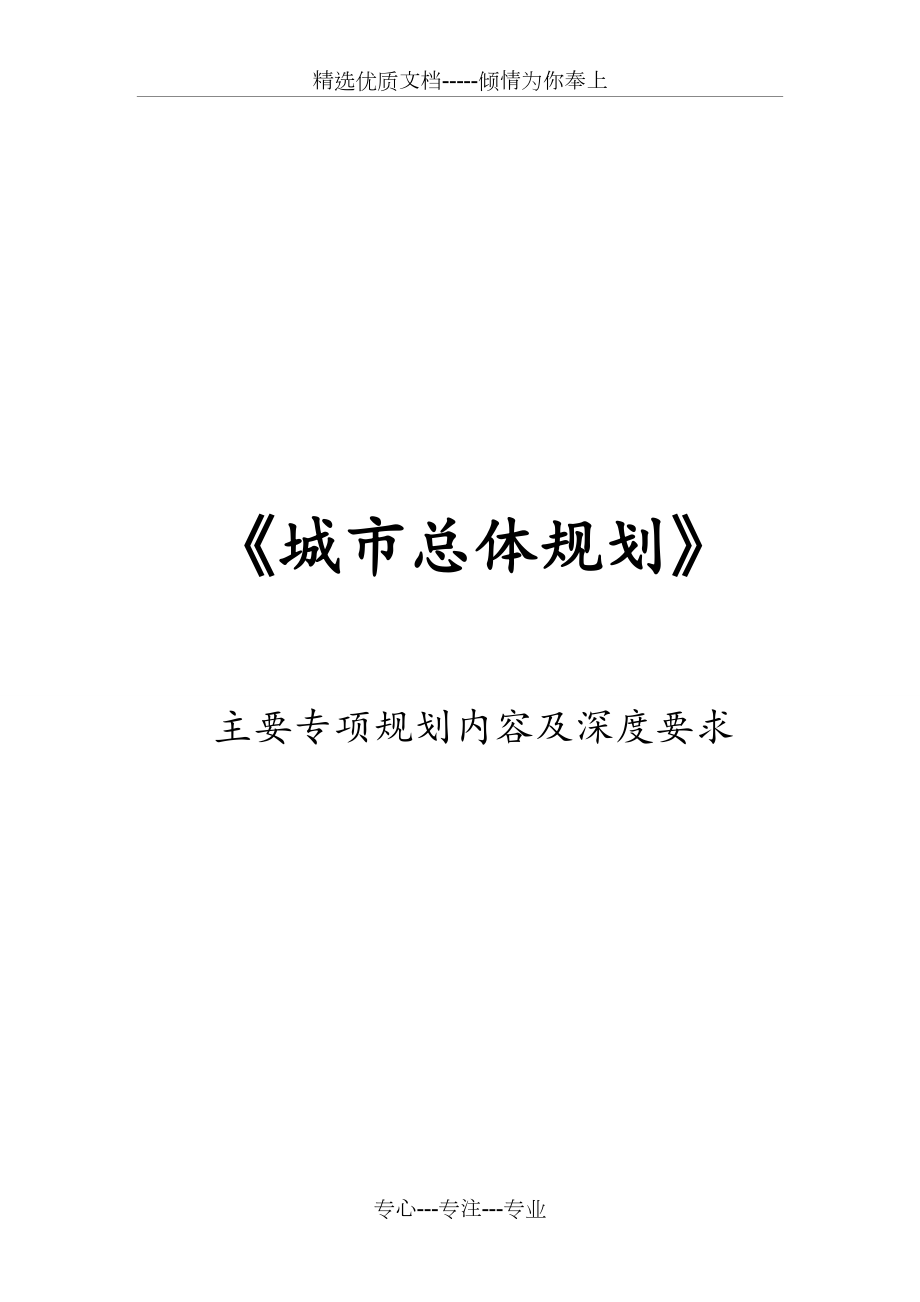 精选优质文档-----倾情为你奉上

《城市总体规划》

主要专项规划内容及深度要求

专心---专注---专业